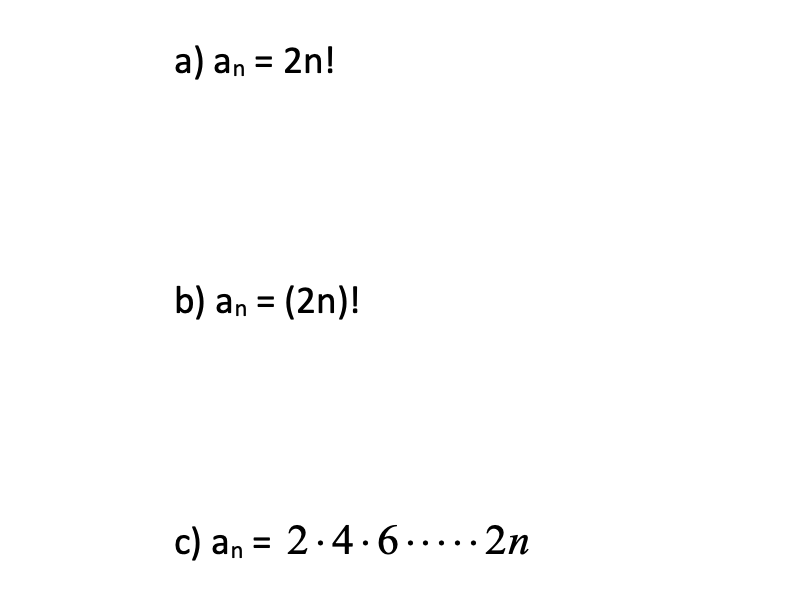 a) $a_n = 2n!$

b) $a_n = (2n)!$

c) $a_n = 2 \cdot 4 \cdot 6 \cdot \cdots \cdot 2n$